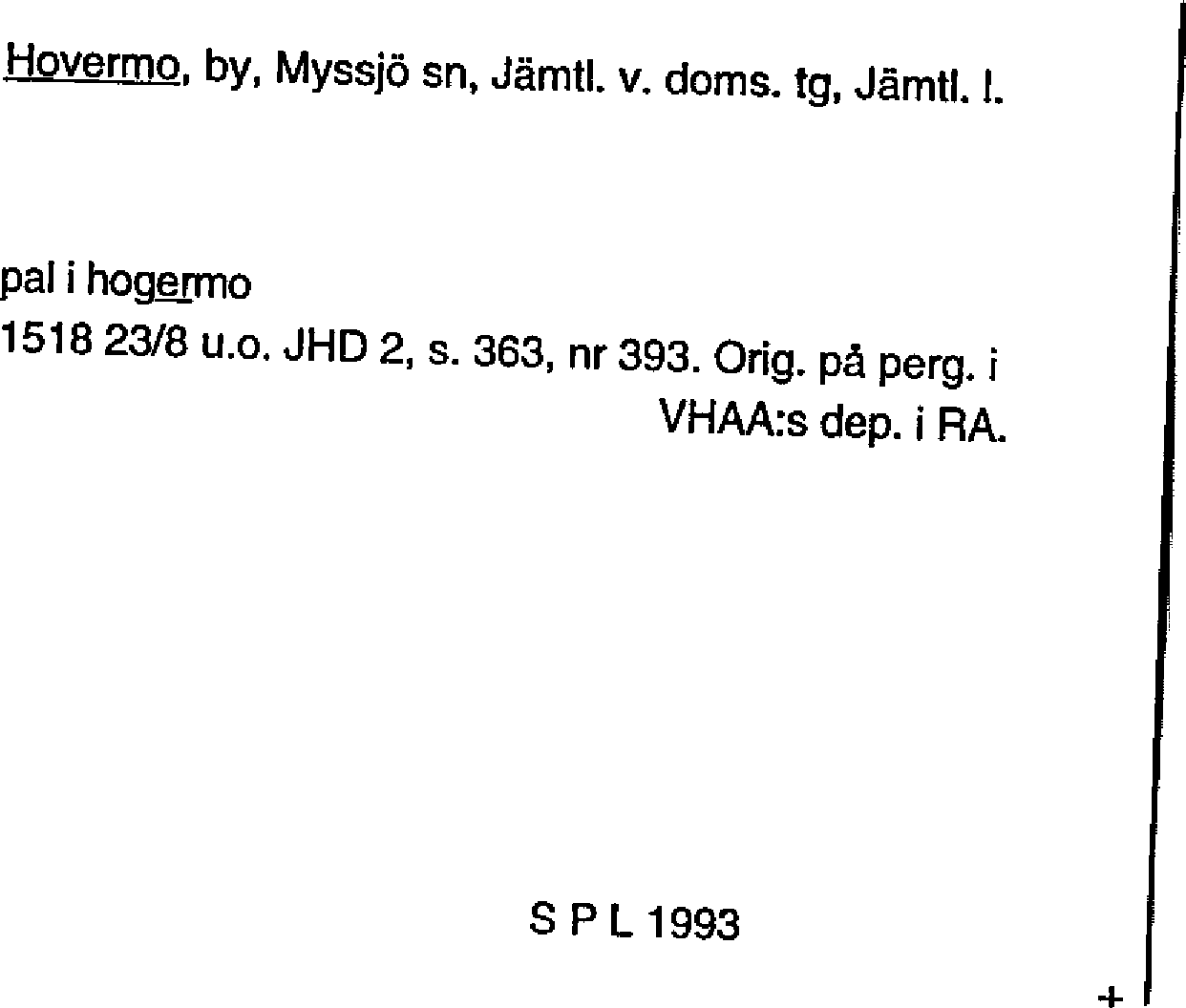 Hovermo, by, Myssjö sn, Jämtl. v. doms. tg, Jämtl. l.

pal i hogermo
1518 23/8 u.o. JHD 2, s. 363, nr 393. Orig. på perg. i VHAA:s dep. i RA.

S P L 1993

+